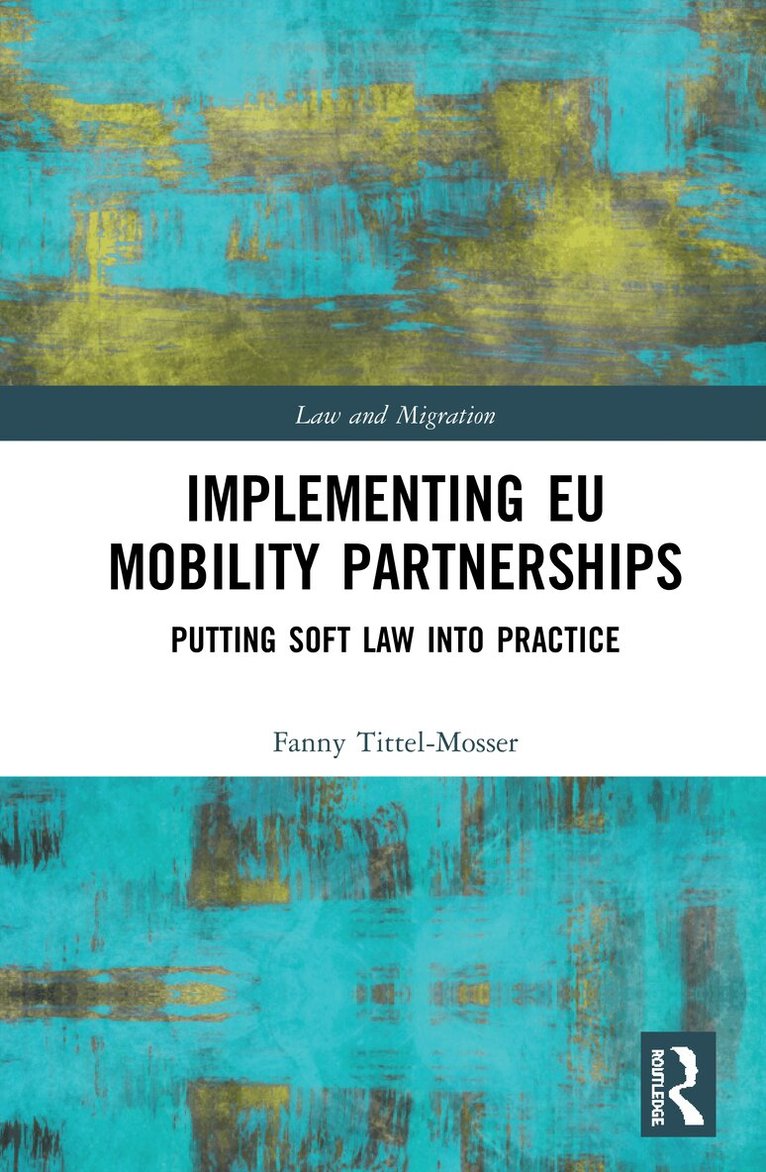 Law and Migration

IMPLEMENTING EU MOBILITY PARTNERSHIPS

PUTTING SOFT LAW INTO PRACTICE

Fanny Tittel-Mosser

ROUTLEDGE